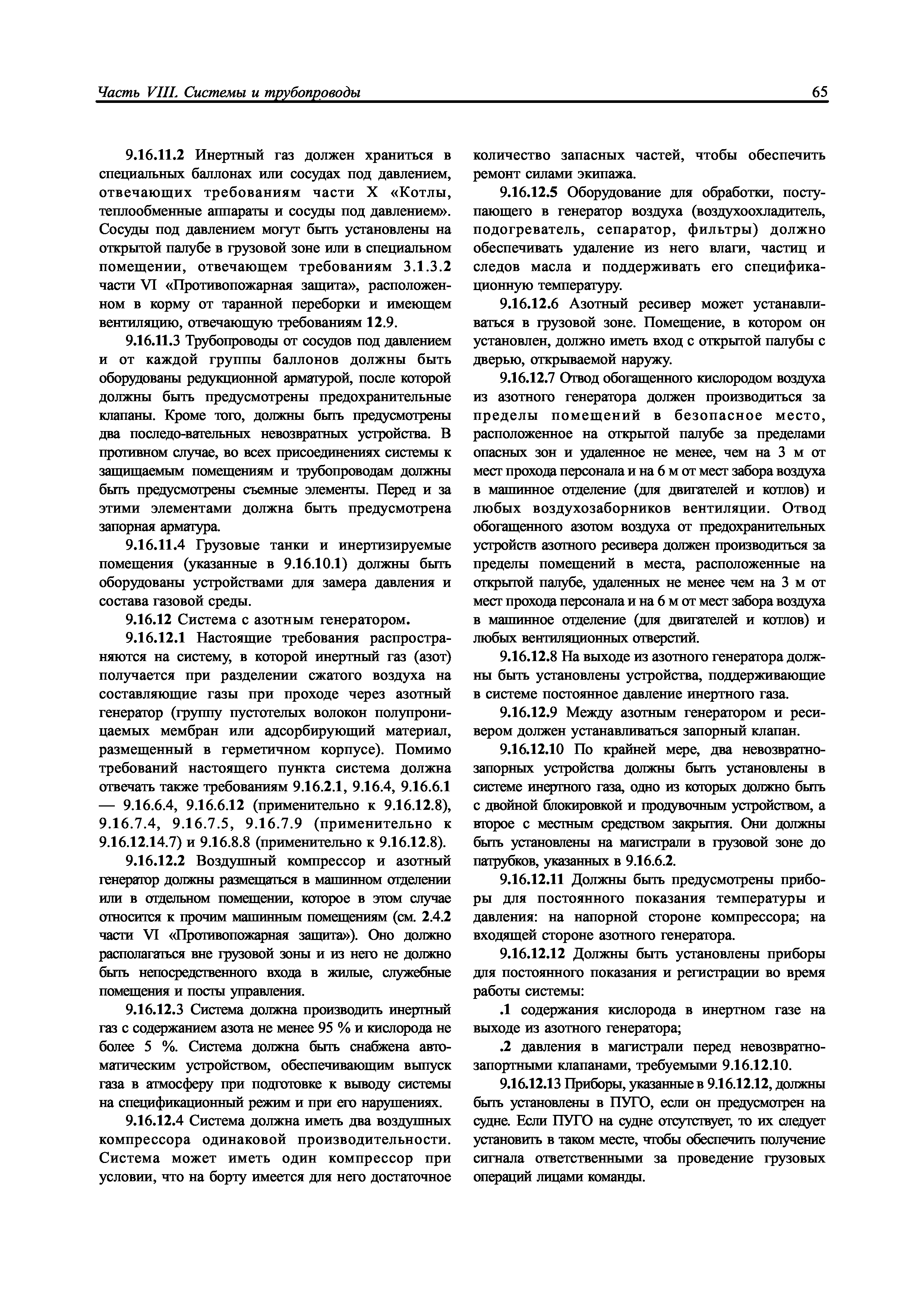 Часть VIII. Системы и трубопроводы

65

9.16.11.2 Инертный газ должен храниться в специальных баллонах или сосудах под давлением, отвечающих требованиям части X «Котлы, теплообменные аппараты и сосуды под давлением». Сосуды под давлением могут быть установлены на открытой палубе в грузовой зоне или в специальном помещении, отвечающем требованиям 3.1.3.2 части VI «Противопожарная защита», расположенном в корму от таранной переборки и имеющем вентиляцию, отвечающую требованиям 12.9.

9.16.11.3 Трубопроводы от сосудов под давлением и от каждой группы баллонов должны быть оборудованы редукционной арматурой, после которой должны быть предусмотрены предохранительные клапаны. Кроме того, должны быть предусмотрены два последо-вательных невозвратных устройства. В противном случае, во всех присоединениях системы к защищаемым помещениям и трубопроводам должны быть предусмотрены съемные элементы. Перед и за этими элементами должна быть предусмотрена запорная арматура.

9.16.11.4 Грузовые танки и инертизируемые помещения (указанные в 9.16.10.1) должны быть оборудованы устройствами для замера давления и состава газовой среды.

9.16.12 Система с азотным генератором.

9.16.12.1 Настоящие требования распространяются на систему, в которой инертный газ (азот) получается при разделении сжатого воздуха на составляющие газы при проходе через азотный генератор (группу пустотелых волокон полупроницаемых мембран или адсорбирующий материал, размещенный в герметичном корпусе). Помимо требований настоящего пункта система должна отвечать также требованиям 9.16.2.1, 9.16.4, 9.16.6.1 — 9.16.6.4, 9.16.6.12 (применительно к 9.16.12.8), 9.16.7.4, 9.16.7.5, 9.16.7.9 (применительно к 9.16.12.14.7) и 9.16.8.8 (применительно к 9.16.12.8).

9.16.12.2 Воздушный компрессор и азотный генератор должны размещаться в машинном отделении или в отдельном помещении, которое в этом случае относится к прочим машинным помещениям (см. 2.4.2 части VI «Противопожарная защита»). Оно должно располагаться вне грузовой зоны и из него не должно быть непосредственного входа в жилые, служебные помещения и посты управления.

9.16.12.3 Система должна производить инертный газ с содержанием азота не менее 95 % и кислорода не более 5 %. Система должна быть снабжена автоматическим устройством, обеспечивающим выпуск газа в атмосферу при подготовке к выводу системы на спецификационный режим и при его нарушениях.

9.16.12.4 Система должна иметь два воздушных компрессора одинаковой производительности. Система может иметь один компрессор при условии, что на борту имеется для него достаточное количество запасных частей, чтобы обеспечить ремонт силами экипажа.

9.16.12.5 Оборудование для обработки, поступающего в генератор воздуха (воздухоохладитель, подогреватель, сепаратор, фильтры) должно обеспечивать удаление из него влаги, частиц и следов масла и поддерживать его спецификационную температуру.

9.16.12.6 Азотный ресивер может устанавливаться в грузовой зоне. Помещение, в котором он установлен, должно иметь вход с открытой палубы с дверью, открываемой наружу.

9.16.12.7 Отвод обогащенного кислородом воздуха из азотного генератора должен производиться за пределы помещений в безопасное место, расположенное на открытой палубе за пределами опасных зон и удаленное не менее, чем на 3 м от мест прохода персонала и на 6 м от мест забора воздуха в машинное отделение (для двигателей и котлов) и любых воздухозаборников вентиляции. Отвод обогащенного азотом воздуха от предохранительных устройств азотного ресивера должен производиться за пределы помещений в места, расположенные на открытой палубе, удаленных не менее чем на 3 м от мест прохода персонала и на 6 м от мест забора воздуха в машинное отделение (для двигателей и котлов) и любых вентиляционных отверстий.

9.16.12.8 На выходе из азотного генератора должны быть установлены устройства, поддерживающие в системе постоянное давление инертного газа.

9.16.12.9 Между азотным генератором и ресивером должен устанавливаться запорный клапан.

9.16.12.10 По крайней мере, два невозвратно-запорных устройства должны быть установлены в системе инертного газа, одно из которых должно быть с двойной блокировкой и продувочным устройством, а второе с местным средством закрытия. Они должны быть установлены на магистрали в грузовой зоне до патрубков, указанных в 9.16.6.2.

9.16.12.11 Должны быть предусмотрены приборы для постоянного показания температуры и давления: на напорной стороне компрессора; на входящей стороне азотного генератора.

9.16.12.12 Должны быть установлены приборы для постоянного показания и регистрации во время работы системы:

.1 содержания кислорода в инертном газе на выходе из азотного генератора;

.2 давления в магистрали перед невозвратно-запортными клапанами, требуемыми 9.16.12.10.

9.16.12.13 Приборы, указанные в 9.16.12.12, должны быть установлены в ПУГО, если он предусмотрен на судне. Если ПУГО на судне отсутствует, то их следует установить в таком месте, чтобы обеспечить получение сигнала ответственными за проведение грузовых операций лицами команды.